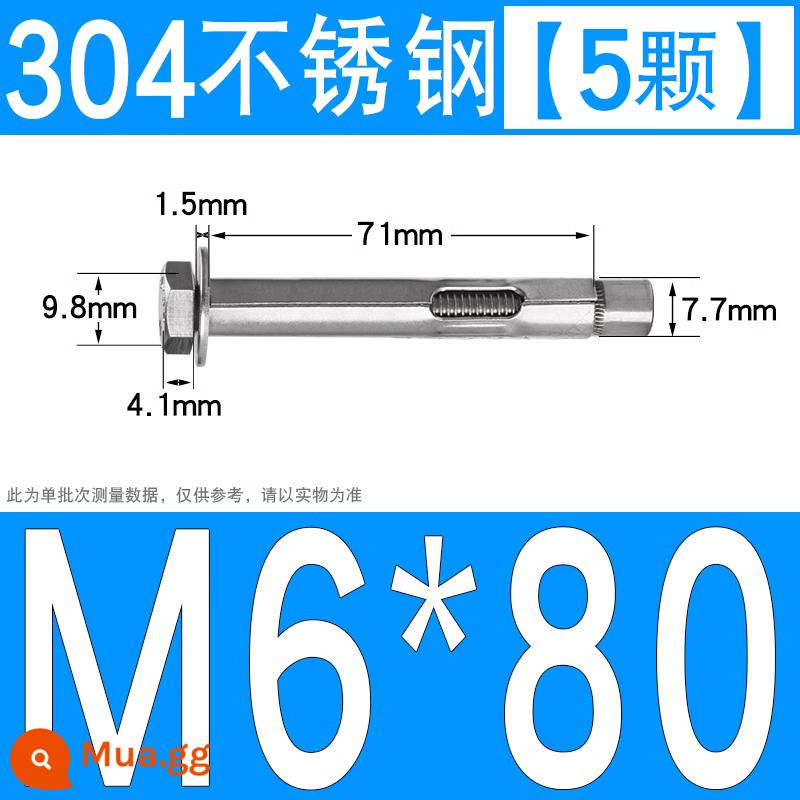 304不锈钢【5颗】

1.5mm

71mm

9.8mm

7.7mm

4.1mm

此为单批次测量数据，仅供参考，请以实物为准

M6*80

Mua.gg